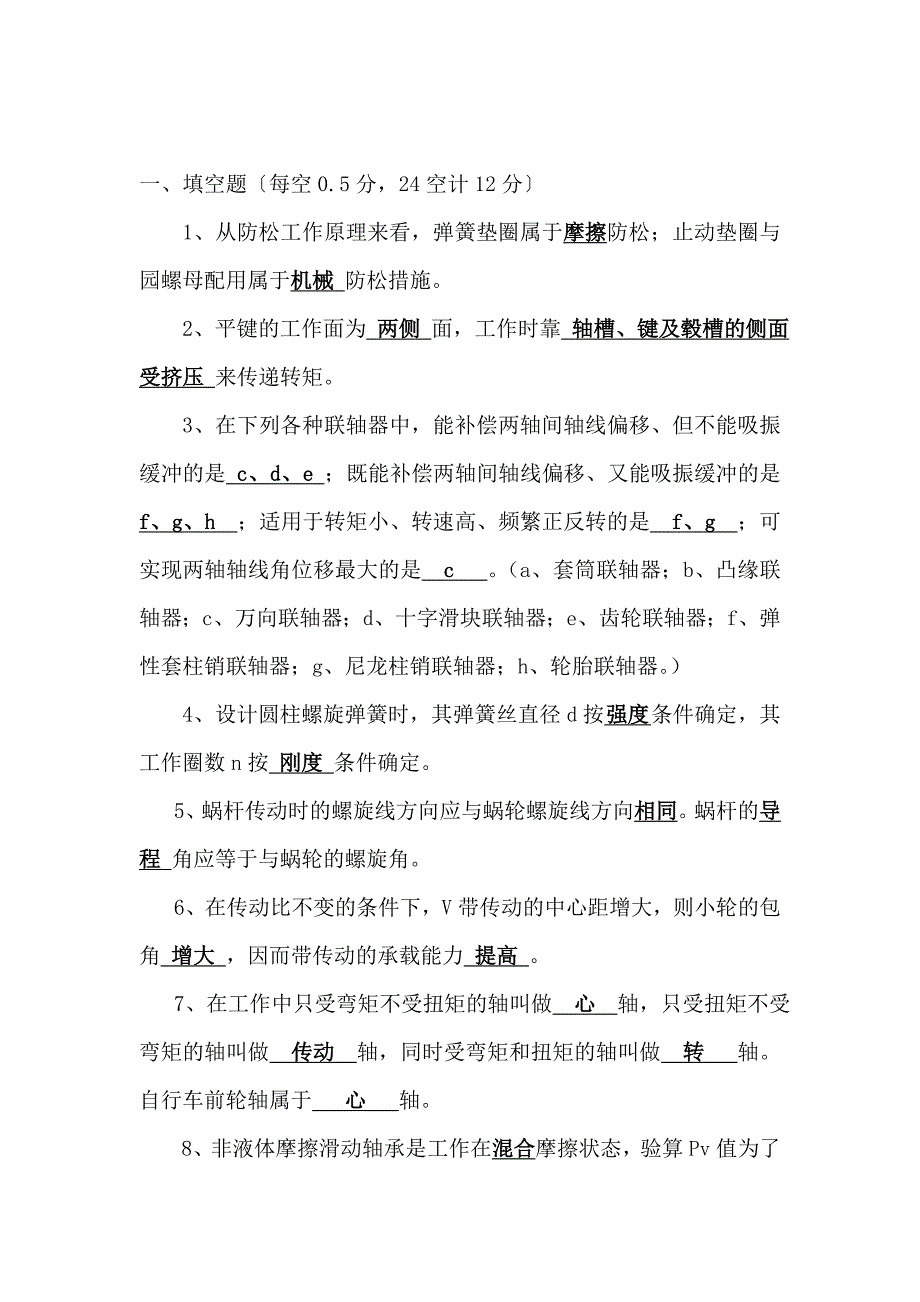 一、填空题〔每空 0.5 分，24 空计 12 分〕

1、从防松工作原理来看，弹簧垫圈属于摩擦防松；止动垫圈与园螺母配用属于机械 防松措施。

2、平键的工作面为 两侧 面，工作时靠 轴槽、键及毂槽的侧面受挤压 来传递转矩。

3、在下列各种联轴器中，能补偿两轴间轴线偏移、但不能吸振缓冲的是 c、d、e ；既能补偿两轴间轴线偏移、又能吸振缓冲的是 f、g、h ；适用于转矩小、转速高、频繁正反转的是 f、g ；可实现两轴轴线角位移最大的是 c 。（a、套筒联轴器；b、凸缘联轴器；c、万向联轴器；d、十字滑块联轴器；e、齿轮联轴器；f、弹性套柱销联轴器；g、尼龙柱销联轴器；h、轮胎联轴器。）

4、设计圆柱螺旋弹簧时，其弹簧丝直径 d 按强度条件确定，其工作圈数 n 按 刚度 条件确定。

5、蜗杆传动时的螺旋线方向应与蜗轮螺旋线方向相同。蜗杆的导程 角应等于与蜗轮的螺旋角。

6、在传动比不变的条件下，V 带传动的中心距增大，则小轮的包角 增大 ，因而带传动的承载能力 提高 。

7、在工作中只受弯矩不受扭矩的轴叫做 心 轴，只受扭矩不受弯矩的轴叫做 传动 轴，同时受弯矩和扭矩的轴叫做 转 轴。自行车前轮轴属于 心 轴。

8、非液体摩擦滑动轴承是工作在混合摩擦状态，验算 Pv 值为了